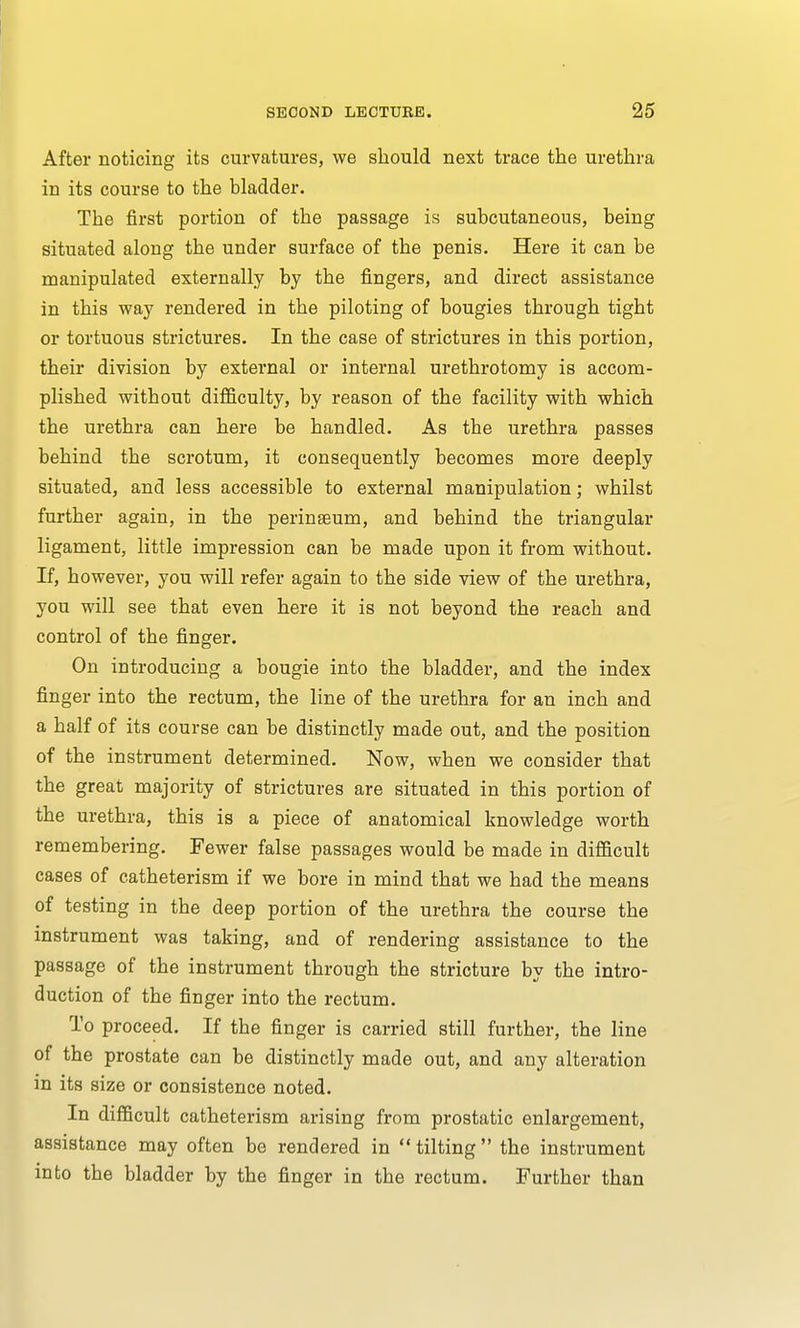 SECOND LECTURE. 25

After noticing its curvatures, we should next trace the urethra in its course to the bladder.

The first portion of the passage is subcutaneous, being situated along the under surface of the penis. Here it can be manipulated externally by the fingers, and direct assistance in this way rendered in the piloting of bougies through tight or tortuous strictures. In the case of strictures in this portion, their division by external or internal urethrotomy is accomplished without difficulty, by reason of the facility with which the urethra can here be handled. As the urethra passes behind the scrotum, it consequently becomes more deeply situated, and less accessible to external manipulation; whilst further again, in the perinæum, and behind the triangular ligament, little impression can be made upon it from without. If, however, you will refer again to the side view of the urethra, you will see that even here it is not beyond the reach and control of the finger.

On introducing a bougie into the bladder, and the index finger into the rectum, the line of the urethra for an inch and a half of its course can be distinctly made out, and the position of the instrument determined. Now, when we consider that the great majority of strictures are situated in this portion of the urethra, this is a piece of anatomical knowledge worth remembering. Fewer false passages would be made in difficult cases of catheterism if we bore in mind that we had the means of testing in the deep portion of the urethra the course the instrument was taking, and of rendering assistance to the passage of the instrument through the stricture by the introduction of the finger into the rectum.

To proceed. If the finger is carried still further, the line of the prostate can be distinctly made out, and any alteration in its size or consistence noted.

In difficult catheterism arising from prostatic enlargement, assistance may often be rendered in "tilting" the instrument into the bladder by the finger in the rectum. Further than